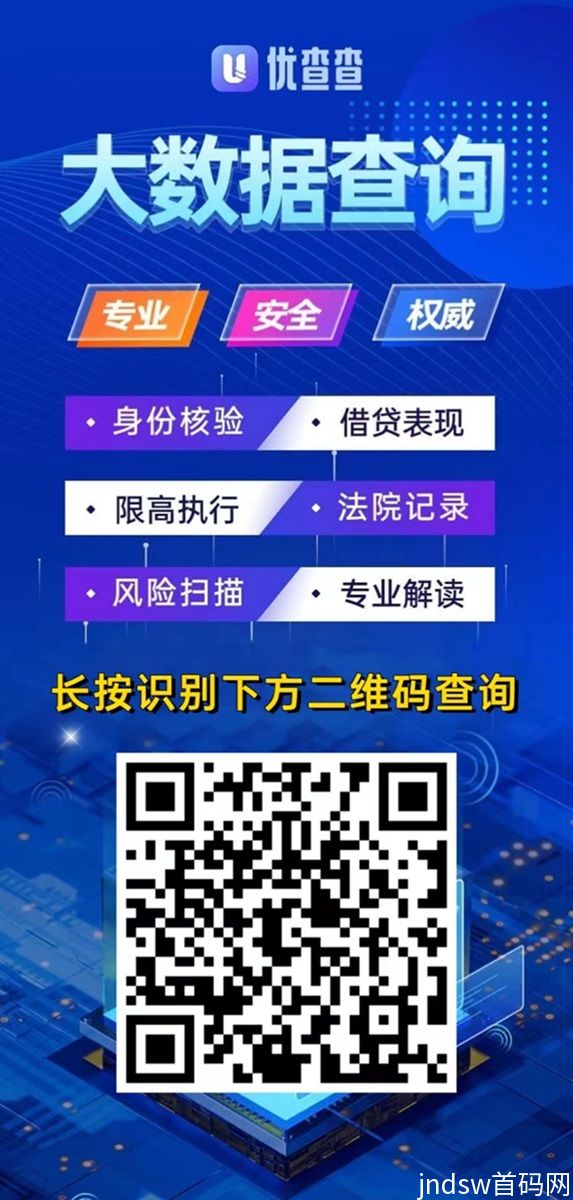 优查查

大数据查询

专业 安全 权威

• 身份核验 • 借贷表现

• 限高执行 • 法院记录

• 风险扫描 • 专业解读

长按识别下方二维码查询

jndsw首码网